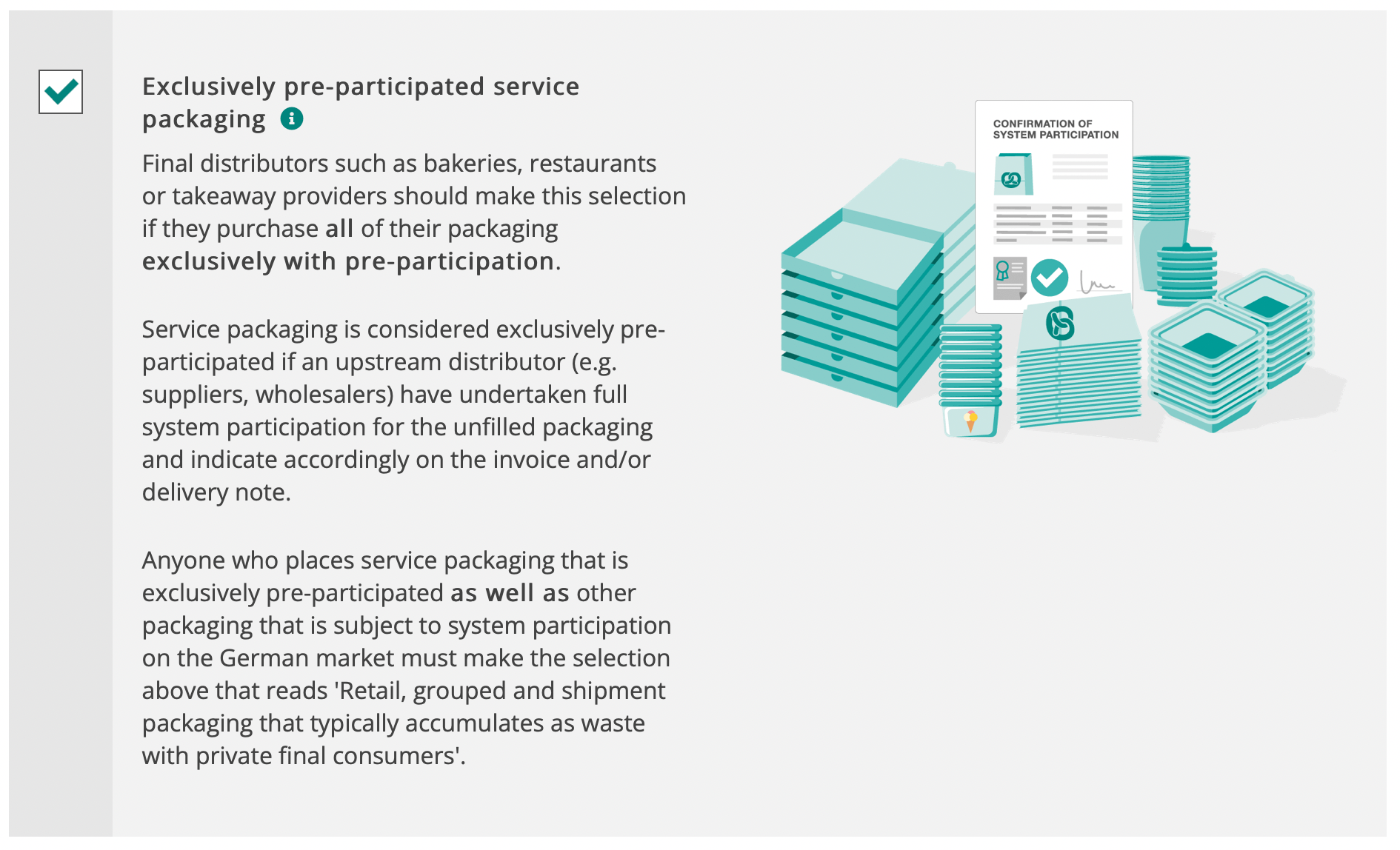 Exclusively pre-participated service packaging

Final distributors such as bakeries, restaurants or takeaway providers should make this selection if they purchase all of their packaging exclusively with pre-participation.

Service packaging is considered exclusively pre-participated if an upstream distributor (e.g. suppliers, wholesalers) have undertaken full system participation for the unfilled packaging and indicate accordingly on the invoice and/or delivery note.

Anyone who places service packaging that is exclusively pre-participated as well as other packaging that is subject to system participation on the German market must make the selection above that reads 'Retail, grouped and shipment packaging that typically accumulates as waste with private final consumers'.

CONFIRMATION OF SYSTEM PARTICIPATION